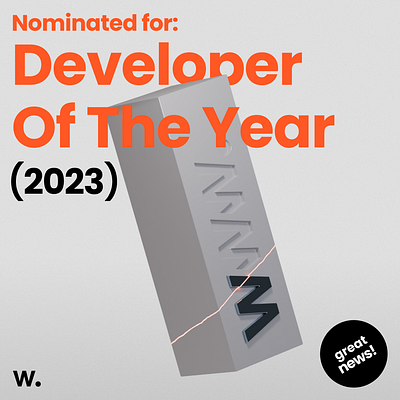 Nominated for:
Developer Of The Year
(2023)

W

w.

great news!